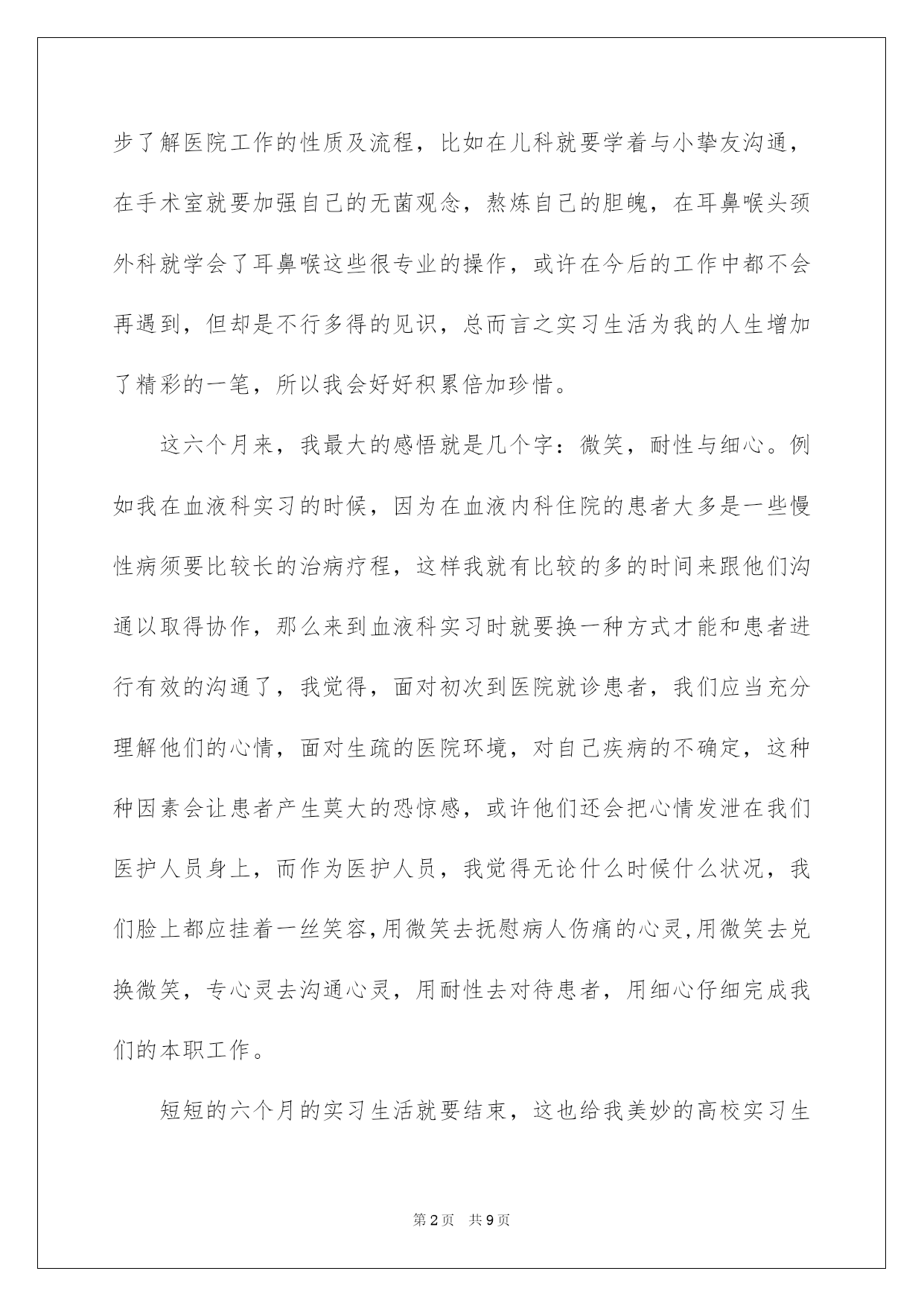 步了解医院工作的性质及流程，比如在儿科就要学着与小挚友沟通，在手术室就要加强自己的无菌观念，熬炼自己的胆魄，在耳鼻喉头颈外科就学会了耳鼻喉这些很专业的操作，或许在今后的工作中都不会再遇到，但却是不行多得的见识，总而言之实习生活为我的人生增加了精彩的一笔，所以我会好好积累倍加珍惜。

这六个月来，我最大的感悟就是几个字：微笑，耐性与细心。例如我在血液科实习的时候，因为在血液内科住院的患者大多是一些慢性病须要比较长的治病疗程，这样我就有比较的多的时间来跟他们沟通以取得协作，那么来到血液科实习时就要换一种方式才能和患者进行有效的沟通了，我觉得，面对初次到医院就诊患者，我们应当充分理解他们的心情，面对生疏的医院环境，对自己疾病的不确定，这种种因素会让患者产生莫大的恐惊感，或许他们还会把心情发泄在我们医护人员身上，而作为医护人员，我觉得无论什么时候什么状况，我们脸上都应挂着一丝笑容,用微笑去抚慰病人伤痛的心灵,用微笑去兑换微笑，专心灵去沟通心灵，用耐性去对待患者，用细心仔细完成我们的本职工作。

短短的六个月的实习生活就要结束，这也给我美妙的高校实习生

第2页 共9页